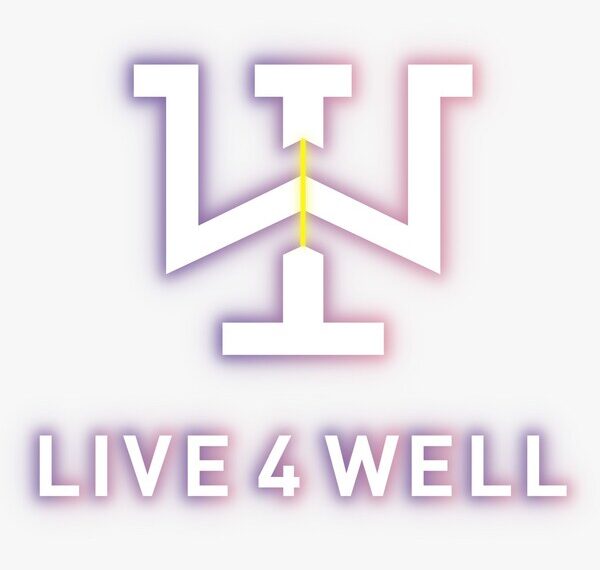 LIVE 4 WELL